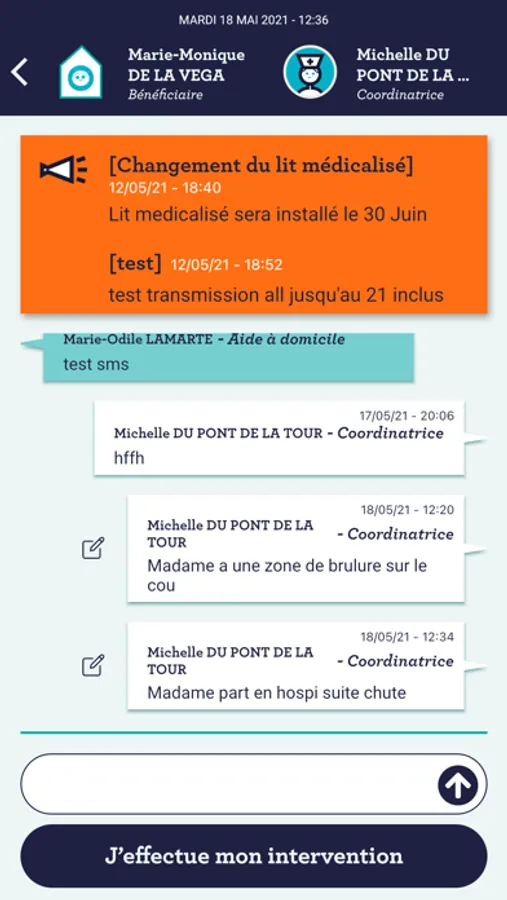 MARDI 18 MAI 2021 - 12:36

Marie-Monique DE LA VEGA
Bénéficiaire

Michelle DU PONT DE LA ...
Coordinatrice

[Changement du lit médicalisé]
12/05/21 - 18:40
Lit medicalisé sera installé le 30 Juin

[test] 12/05/21 - 18:52
test transmission all jusqu'au 21 inclus

Marie-Odile LAMARTE - Aide à domicile
test sms

17/05/21 - 20:06
Michelle DU PONT DE LA TOUR - Coordinatrice
hffh

18/05/21 - 12:20
Michelle DU PONT DE LA TOUR - Coordinatrice
Madame a une zone de brulure sur le cou

18/05/21 - 12:34
Michelle DU PONT DE LA TOUR - Coordinatrice
Madame part en hospi suite chute

J'effectue mon intervention